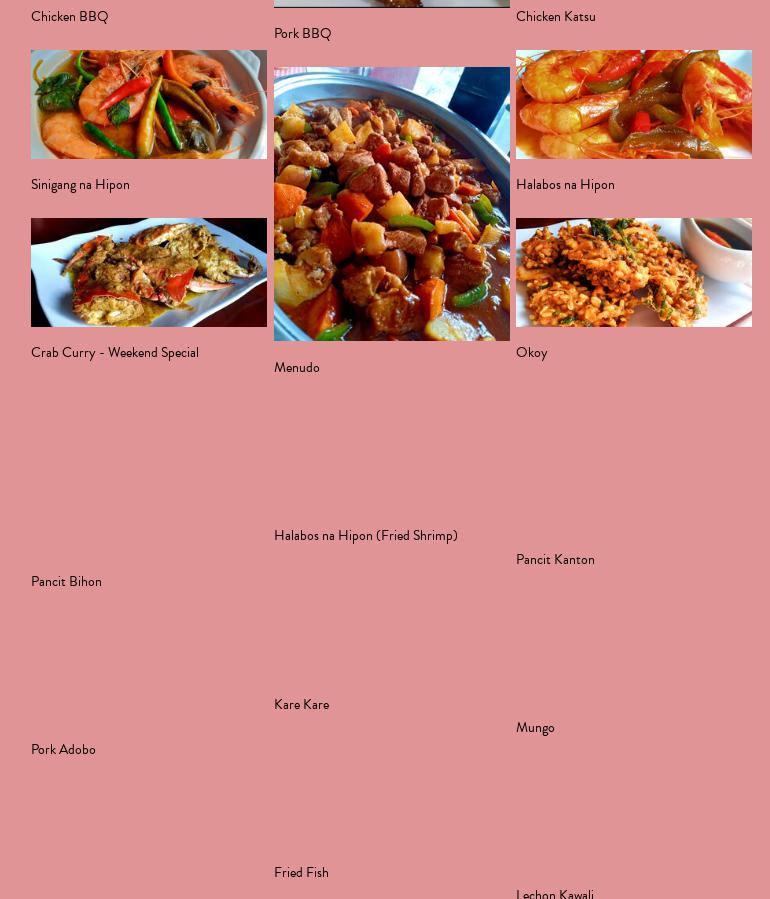 Chicken BBQ

Sinigang na Hipon

Crab Curry - Weekend Special

Pancit Bihon

Pork Adobo

Pork BBQ

Menudo

Halabos na Hipon (Fried Shrimp)

Kare Kare

Fried Fish

Chicken Katsu

Halabos na Hipon

Okoy

Pancit Kanton

Mungo

Lechon Kawali